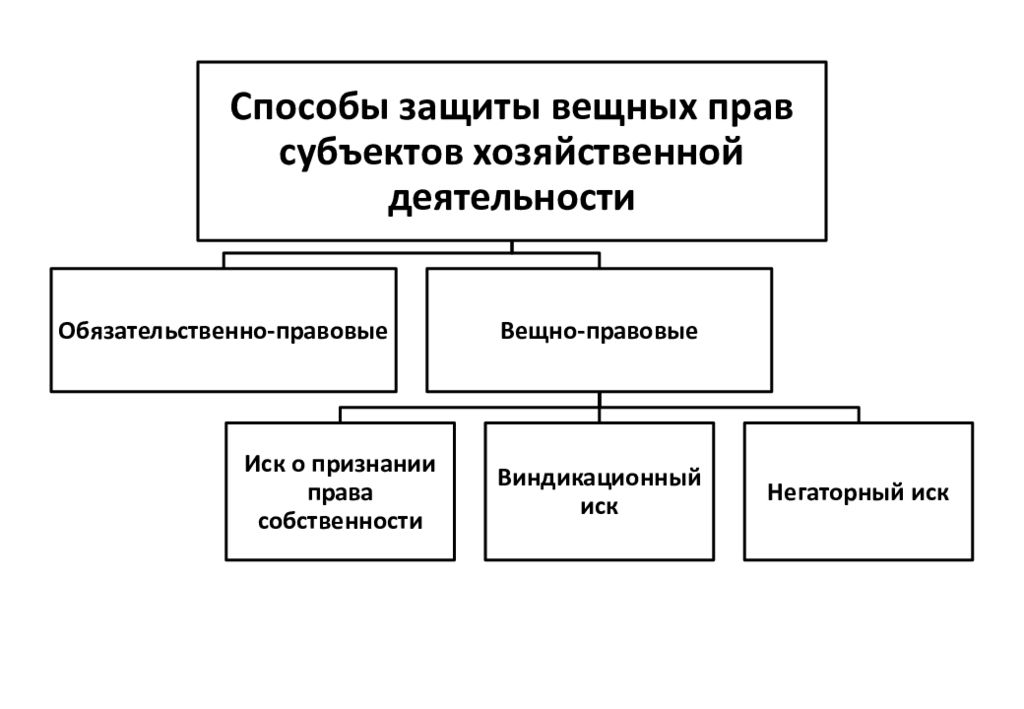 Способы защиты вещных прав субъектов хозяйственной деятельности

Обязательственно-правовые

Вещно-правовые

Иск о признании права собственности

Виндикационный иск

Негаторный иск